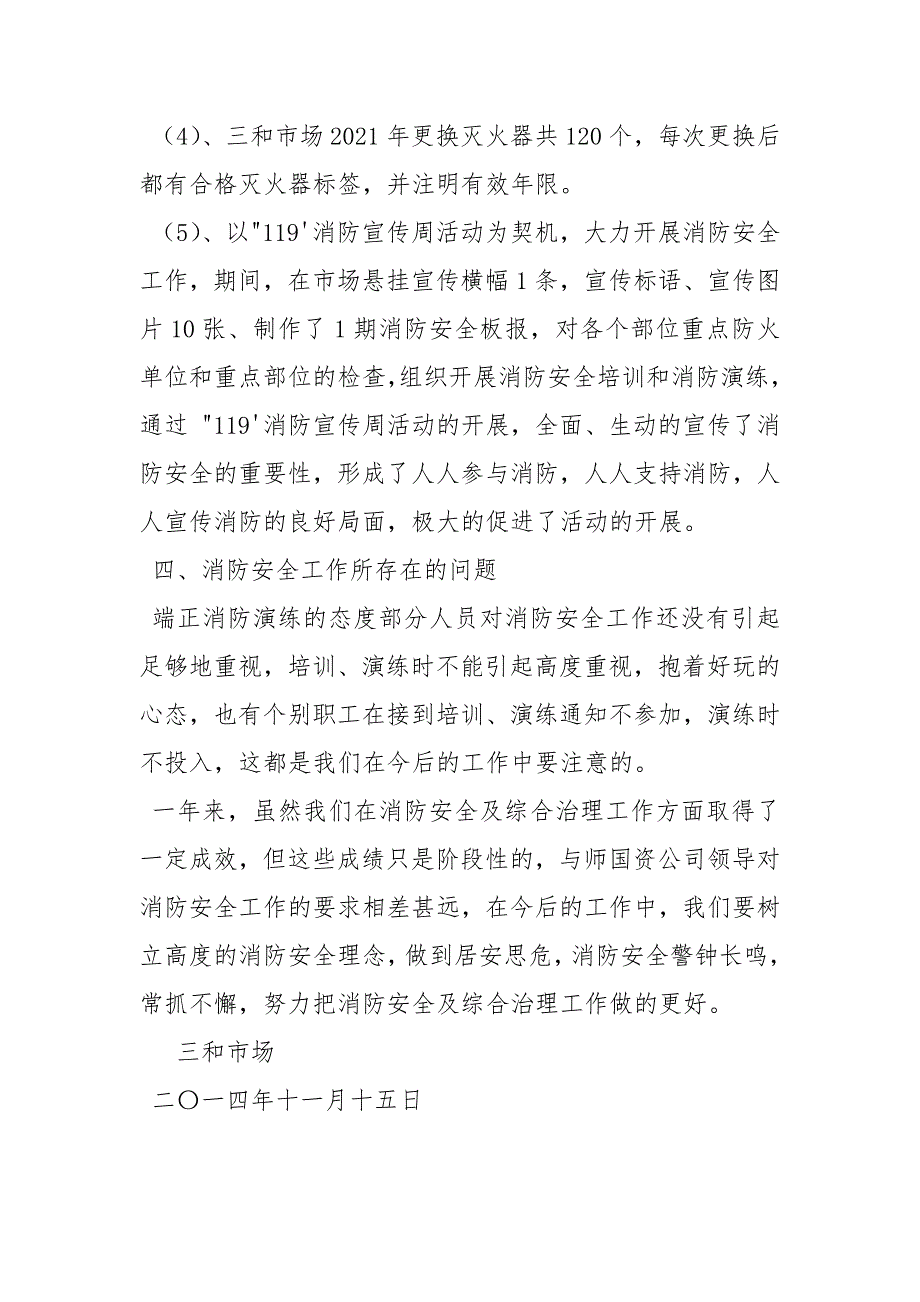 （4）、三和市场2021年更换灭火器共120个，每次更换后都有合格灭火器标签，并注明有效年限。

（5）、以"119'消防宣传周活动为契机，大力开展消防安全工作，期间，在市场悬挂宣传横幅1条，宣传标语、宣传图片10张、制作了1期消防安全板报，对各个部位重点防火单位和重点部位的检查,组织开展消防安全培训和消防演练，通过 "119'消防宣传周活动的开展，全面、生动的宣传了消防安全的重要性，形成了人人参与消防，人人支持消防，人人宣传消防的良好局面，极大的促进了活动的开展。

四、消防安全工作所存在的问题

端正消防演练的态度部分人员对消防安全工作还没有引起足够地重视，培训、演练时不能引起高度重视，抱着好玩的心态，也有个别职工在接到培训、演练通知不参加，演练时不投入，这都是我们在今后的工作中要注意的。

一年来，虽然我们在消防安全及综合治理工作方面取得了一定成效，但这些成绩只是阶段性的，与师国资公司领导对消防安全工作的要求相差甚远，在今后的工作中，我们要树立高度的消防安全理念，做到居安思危，消防安全警钟长鸣，常抓不懈，努力把消防安全及综合治理工作做的更好。

三和市场

二〇一四年十一月十五日